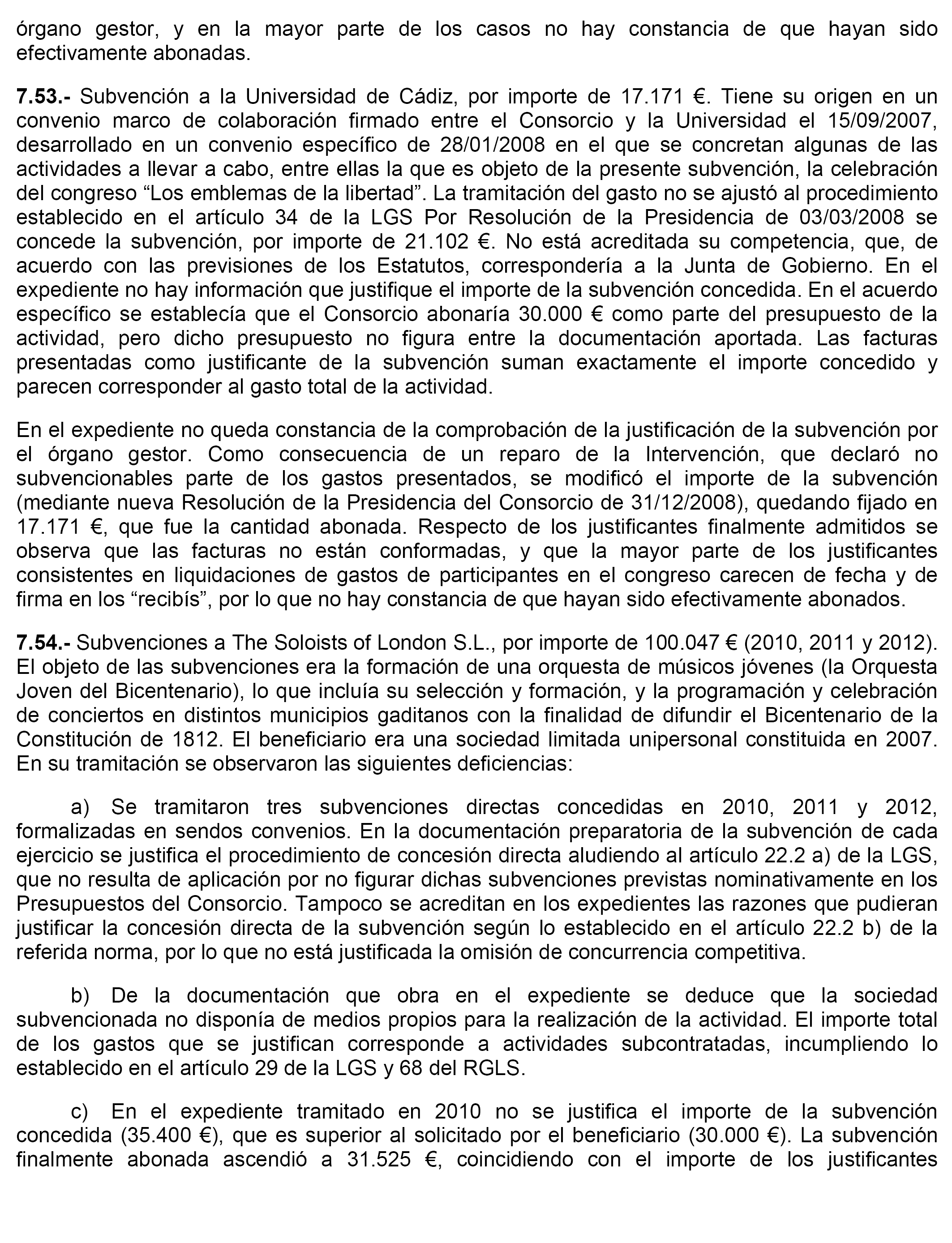 órgano gestor, y en la mayor parte de los casos no hay constancia de que hayan sido efectivamente abonadas.

7.53.- Subvención a la Universidad de Cádiz, por importe de 17.171 €. Tiene su origen en un convenio marco de colaboración firmado entre el Consorcio y la Universidad el 15/09/2007, desarrollado en un convenio específico de 28/01/2008 en el que se concretan algunas de las actividades a llevar a cabo, entre ellas la que es objeto de la presente subvención, la celebración del congreso “Los emblemas de la libertad”. La tramitación del gasto no se ajustó al procedimiento establecido en el artículo 34 de la LGS Por Resolución de la Presidencia de 03/03/2008 se concede la subvención, por importe de 21.102 €. No está acreditada su competencia, que, de acuerdo con las previsiones de los Estatutos, correspondería a la Junta de Gobierno. En el expediente no hay información que justifique el importe de la subvención concedida. En el acuerdo específico se establecía que el Consorcio abonaría 30.000 € como parte del presupuesto de la actividad, pero dicho presupuesto no figura entre la documentación aportada. Las facturas presentadas como justificante de la subvención suman exactamente el importe concedido y parecen corresponder al gasto total de la actividad.

En el expediente no queda constancia de la comprobación de la justificación de la subvención por el órgano gestor. Como consecuencia de un reparo de la Intervención, que declaró no subvencionables parte de los gastos presentados, se modificó el importe de la subvención (mediante nueva Resolución de la Presidencia del Consorcio de 31/12/2008), quedando fijado en 17.171 €, que fue la cantidad abonada. Respecto de los justificantes finalmente admitidos se observa que las facturas no están conformadas, y que la mayor parte de los justificantes consistentes en liquidaciones de gastos de participantes en el congreso carecen de fecha y de firma en los “recibís”, por lo que no hay constancia de que hayan sido efectivamente abonados.

7.54.- Subvenciones a The Soloists of London S.L., por importe de 100.047 € (2010, 2011 y 2012). El objeto de las subvenciones era la formación de una orquesta de músicos jóvenes (la Orquesta Joven del Bicentenario), lo que incluía su selección y formación, y la programación y celebración de conciertos en distintos municipios gaditanos con la finalidad de difundir el Bicentenario de la Constitución de 1812. El beneficiario era una sociedad limitada unipersonal constituida en 2007. En su tramitación se observaron las siguientes deficiencias:

a) Se tramitaron tres subvenciones directas concedidas en 2010, 2011 y 2012, formalizadas en sendos convenios. En la documentación preparatoria de la subvención de cada ejercicio se justifica el procedimiento de concesión directa aludiendo al artículo 22.2 a) de la LGS, que no resulta de aplicación por no figurar dichas subvenciones previstas nominativamente en los Presupuestos del Consorcio. Tampoco se acreditan en los expedientes las razones que pudieran justificar la concesión directa de la subvención según lo establecido en el artículo 22.2 b) de la referida norma, por lo que no está justificada la omisión de concurrencia competitiva.

b) De la documentación que obra en el expediente se deduce que la sociedad subvencionada no disponía de medios propios para la realización de la actividad. El importe total de los gastos que se justifican corresponde a actividades subcontratadas, incumpliendo lo establecido en el artículo 29 de la LGS y 68 del RGLS.

c) En el expediente tramitado en 2010 no se justifica el importe de la subvención concedida (35.400 €), que es superior al solicitado por el beneficiario (30.000 €). La subvención finalmente abonada ascendió a 31.525 €, coincidiendo con el importe de los justificantes